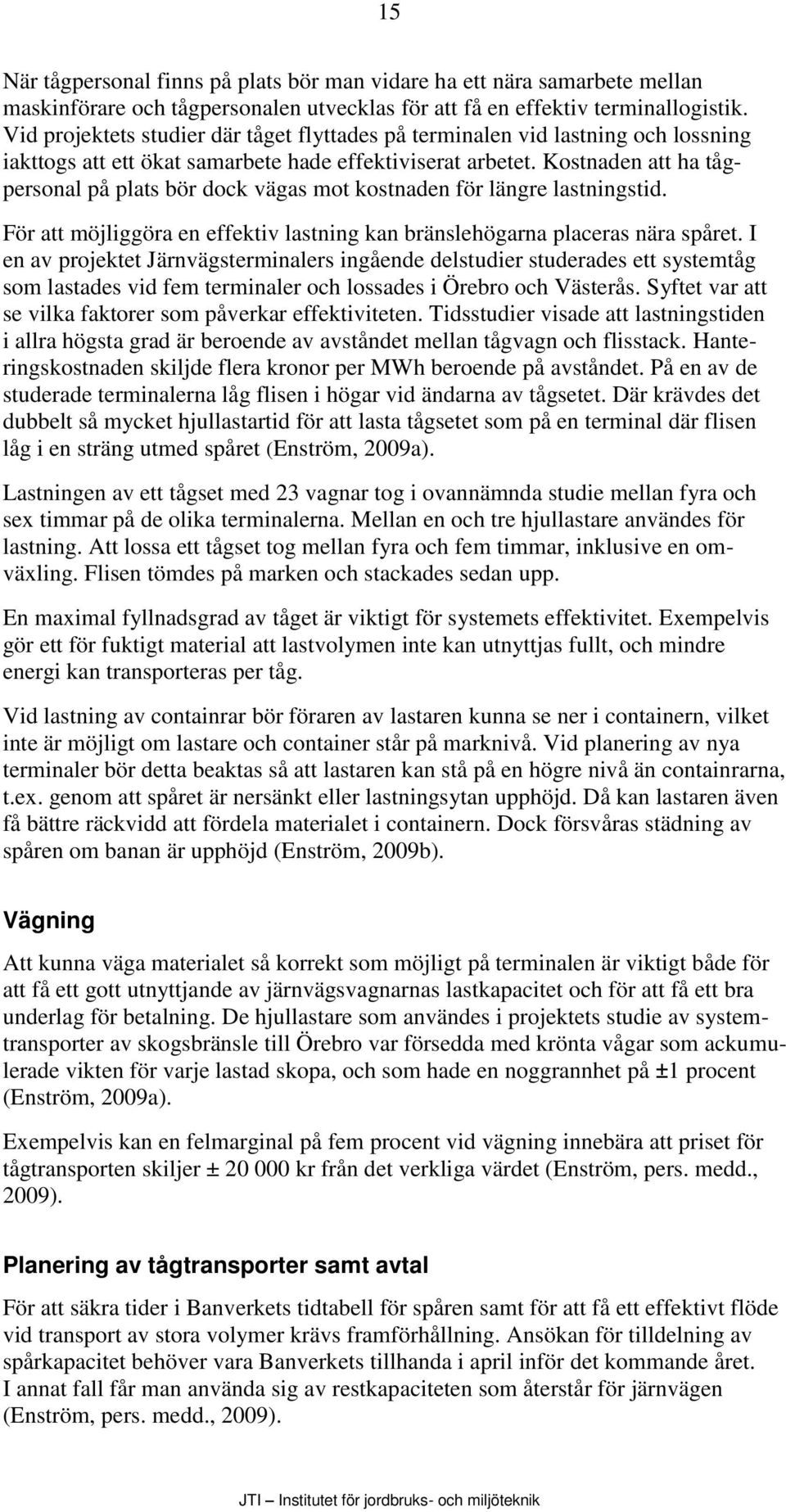 15

När tågpersonal finns på plats bör man vidare ha ett nära samarbete mellan maskinförare och tågpersonalen utvecklas för att få en effektiv terminallogistik. Vid projektets studier där tåget flyttades på terminalen vid lastning och lossning iakttogs att ett ökat samarbete hade effektiviserat arbetet. Kostnaden att ha tågpersonal på plats bör dock vägas mot kostnaden för längre lastningstid.

För att möjliggöra en effektiv lastning kan bränslehögarna placeras nära spåret. I en av projektet Järnvägsterminalers ingående delstudier studerades ett systemtåg som lastades vid fem terminaler och lossades i Örebro och Västerås. Syftet var att se vilka faktorer som påverkar effektiviteten. Tidsstudier visade att lastningstiden i allra högsta grad är beroende av avståndet mellan tågvagn och flisstack. Hanteringskostnaden skiljde flera kronor per MWh beroende på avståndet. På en av de studerade terminalerna låg flisen i högar vid ändarna av tågsetet. Där krävdes det dubbelt så mycket hjullastartid för att lasta tågsetet som på en terminal där flisen låg i en sträng utmed spåret (Enström, 2009a).

Lastningen av ett tågset med 23 vagnar tog i ovannämnda studie mellan fyra och sex timmar på de olika terminalerna. Mellan en och tre hjullastare användes för lastning. Att lossa ett tågset tog mellan fyra och fem timmar, inklusive en omväxling. Flisen tömdes på marken och stackades sedan upp.

En maximal fyllnadsgrad av tåget är viktigt för systemets effektivitet. Exempelvis gör ett för fuktigt material att lastvolymen inte kan utnyttjas fullt, och mindre energi kan transporteras per tåg.

Vid lastning av containrar bör föraren av lastaren kunna se ner i containern, vilket inte är möjligt om lastare och container står på marknivå. Vid planering av nya terminaler bör detta beaktas så att lastaren kan stå på en högre nivå än containrarna, t.ex. genom att spåret är nersänkt eller lastningsytan upphöjd. Då kan lastaren även få bättre räckvidd att fördela materialet i containern. Dock försvåras städning av spåren om banan är upphöjd (Enström, 2009b).

Vägning

Att kunna väga materialet så korrekt som möjligt på terminalen är viktigt både för att få ett gott utnyttjande av järnvägsvagnarnas lastkapacitet och för att få ett bra underlag för betalning. De hjullastare som användes i projektets studie av systemtransporter av skogsbränsle till Örebro var försedda med krönta vågar som ackumulerade vikten för varje lastad skopa, och som hade en noggrannhet på ±1 procent (Enström, 2009a).

Exempelvis kan en felmarginal på fem procent vid vägning innebära att priset för tågtransporten skiljer ± 20 000 kr från det verkliga värdet (Enström, pers. medd., 2009).

Planering av tågtransporter samt avtal

För att säkra tider i Banverkets tidtabell för spåren samt för att få ett effektivt flöde vid transport av stora volymer krävs framförhållning. Ansökan för tilldelning av spårkapacitet behöver vara Banverkets tillhanda i april inför det kommande året. I annat fall får man använda sig av restkapaciteten som återstår för järnvägen (Enström, pers. medd., 2009).

JTI – Institutet för jordbruks- och miljöteknik